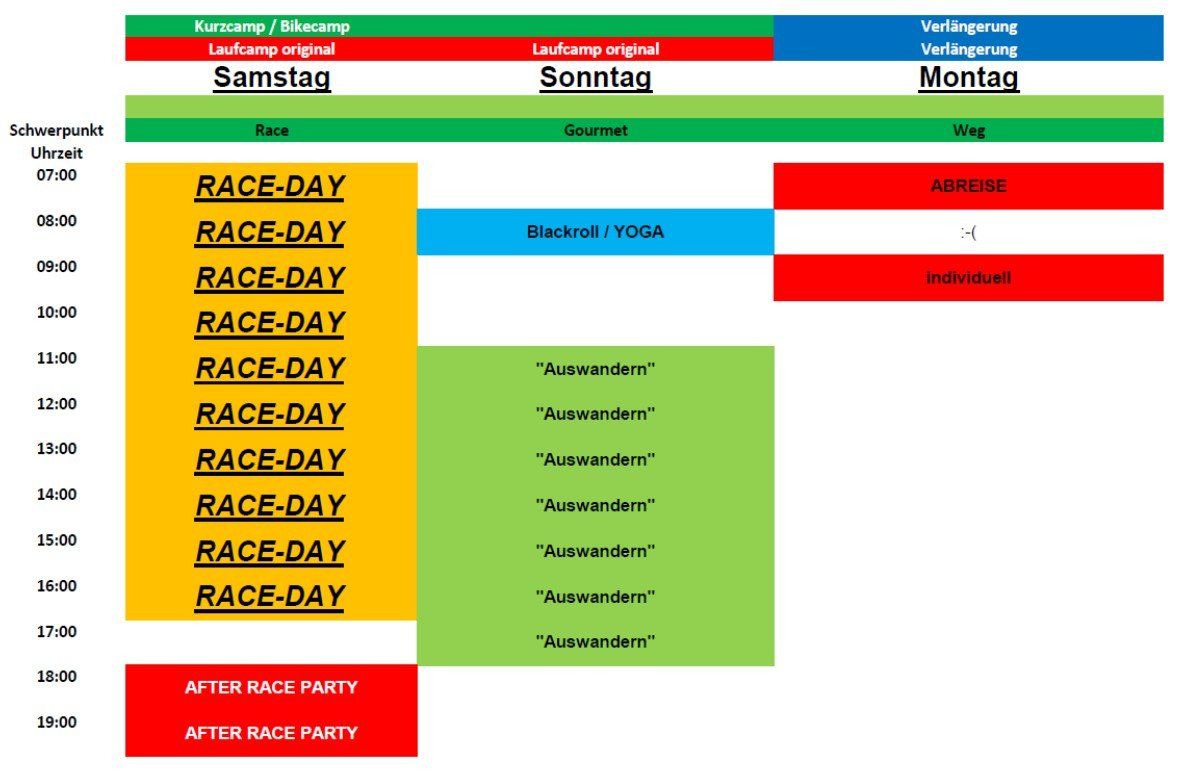 | | Kurzcamp / Bikecamp | | Verlängerung |
|---|---|---|---|
| | Laufcamp original | Laufcamp original | Verlängerung |
| | Samstag | Sonntag | Montag |
| Schwerpunkt | Race | Gourmet | Weg |
| Uhrzeit | | | |
| 07:00 | RACE-DAY | | ABREISE |
| 08:00 | RACE-DAY | Blackroll / YOGA | :-( |
| 09:00 | RACE-DAY | | individuell |
| 10:00 | RACE-DAY | | |
| 11:00 | RACE-DAY | "Auswandern" | |
| 12:00 | RACE-DAY | "Auswandern" | |
| 13:00 | RACE-DAY | "Auswandern" | |
| 14:00 | RACE-DAY | "Auswandern" | |
| 15:00 | RACE-DAY | "Auswandern" | |
| 16:00 | RACE-DAY | "Auswandern" | |
| 17:00 | | "Auswandern" | |
| 18:00 | AFTER RACE PARTY | | |
| 19:00 | AFTER RACE PARTY | | |